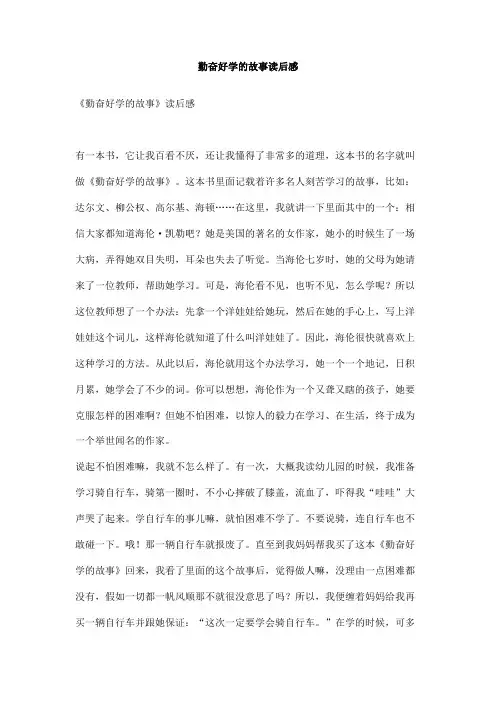 勤奋好学的故事读后感

《勤奋好学的故事》读后感

有一本书，它让我百看不厌，还让我懂得了非常多的道理，这本书的名字就叫做《勤奋好学的故事》。这本书里面记载着许多名人刻苦学习的故事，比如：达尔文、柳公权、高尔基、海顿……在这里，我就讲一下里面其中的一个：相信大家都知道海伦·凯勒吧？她是美国的著名的女作家，她小的时候生了一场大病，弄得她双目失明，耳朵也失去了听觉。当海伦七岁时，她的父母为她请来了一位教师，帮助她学习。可是，海伦看不见，也听不见，怎么学呢？所以这位教师想了一个办法：先拿一个洋娃娃给她玩，然后在她的手心上，写上洋娃娃这个词儿，这样海伦就知道了什么叫洋娃娃了。因此，海伦很快就喜欢上这种学习的方法。从此以后，海伦就用这个办法学习，她一个一个地记，日积月累，她学会了不少的词。你可以想想，海伦作为一个又聋又瞎的孩子，她要克服怎样的困难啊？但她不怕困难，以惊人的毅力在学习、在生活，终于成为一个举世闻名的作家。

说起不怕困难嘛，我就不怎么样了。有一次，大概我读幼儿园的时候，我准备学习骑自行车，骑第一圈时，不小心摔破了膝盖，流血了，吓得我“哇哇”大声哭了起来。学自行车的事儿嘛，就怕困难不学了。不要说骑，连自行车也不敢碰一下。哦！那一辆自行车就报废了。直至到我妈妈帮我买了这本《勤奋好学的故事》回来，我看了里面的这个故事后，觉得做人嘛，没理由一点困难都没有，假如一切都一帆风顺那不就很没意思了吗？所以，我便缠着妈妈给我再买一辆自行车并跟她保证：“这次一定要学会骑自行车。”在学的时候，可多